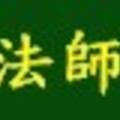 法師